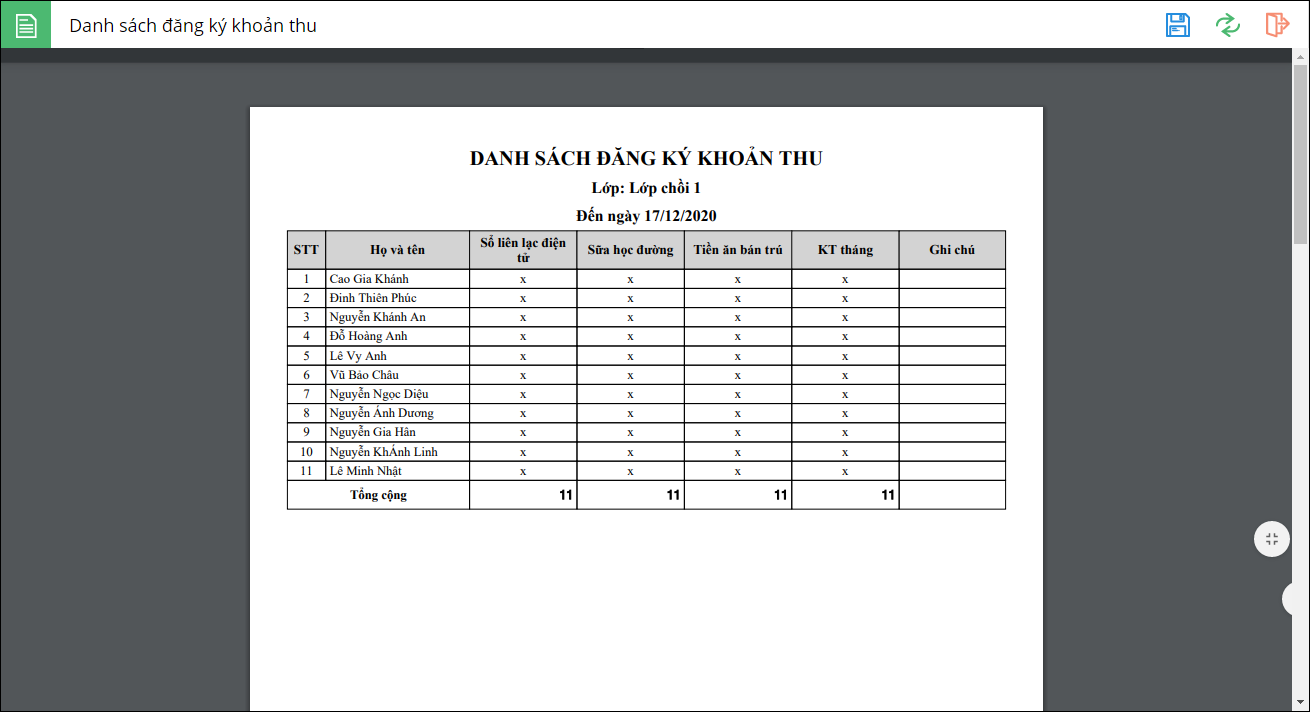 Danh sách đăng ký khoản thu

DANH SÁCH ĐĂNG KÝ KHOẢN THU

Lớp: Lớp chồi 1

Đến ngày 17/12/2020

| STT | Họ và tên | Sổ liên lạc điện tử | Sữa học đường | Tiền ăn bán trú | KT tháng | Ghi chú |
|---|---|---|---|---|---|---|
| 1 | Cao Gia Khánh | x | x | x | x | |
| 2 | Đinh Thiên Phúc | x | x | x | x | |
| 3 | Nguyễn Khánh An | x | x | x | x | |
| 4 | Đỗ Hoàng Anh | x | x | x | x | |
| 5 | Lê Vy Anh | x | x | x | x | |
| 6 | Vũ Bảo Châu | x | x | x | x | |
| 7 | Nguyễn Ngọc Diệu | x | x | x | x | |
| 8 | Nguyễn Ánh Dương | x | x | x | x | |
| 9 | Nguyễn Gia Hân | x | x | x | x | |
| 10 | Nguyễn KhÁnh Linh | x | x | x | x | |
| 11 | Lê Minh Nhật | x | x | x | x | |
| Tổng cộng | | 11 | 11 | 11 | 11 | |